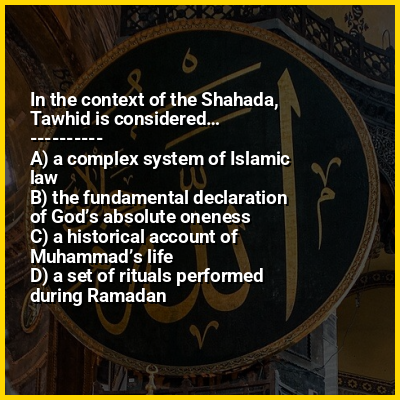 In the context of the Shahada, Tawhid is considered...

----------

A) a complex system of Islamic law
B) the fundamental declaration of God's absolute oneness
C) a historical account of Muhammad's life
D) a set of rituals performed during Ramadan